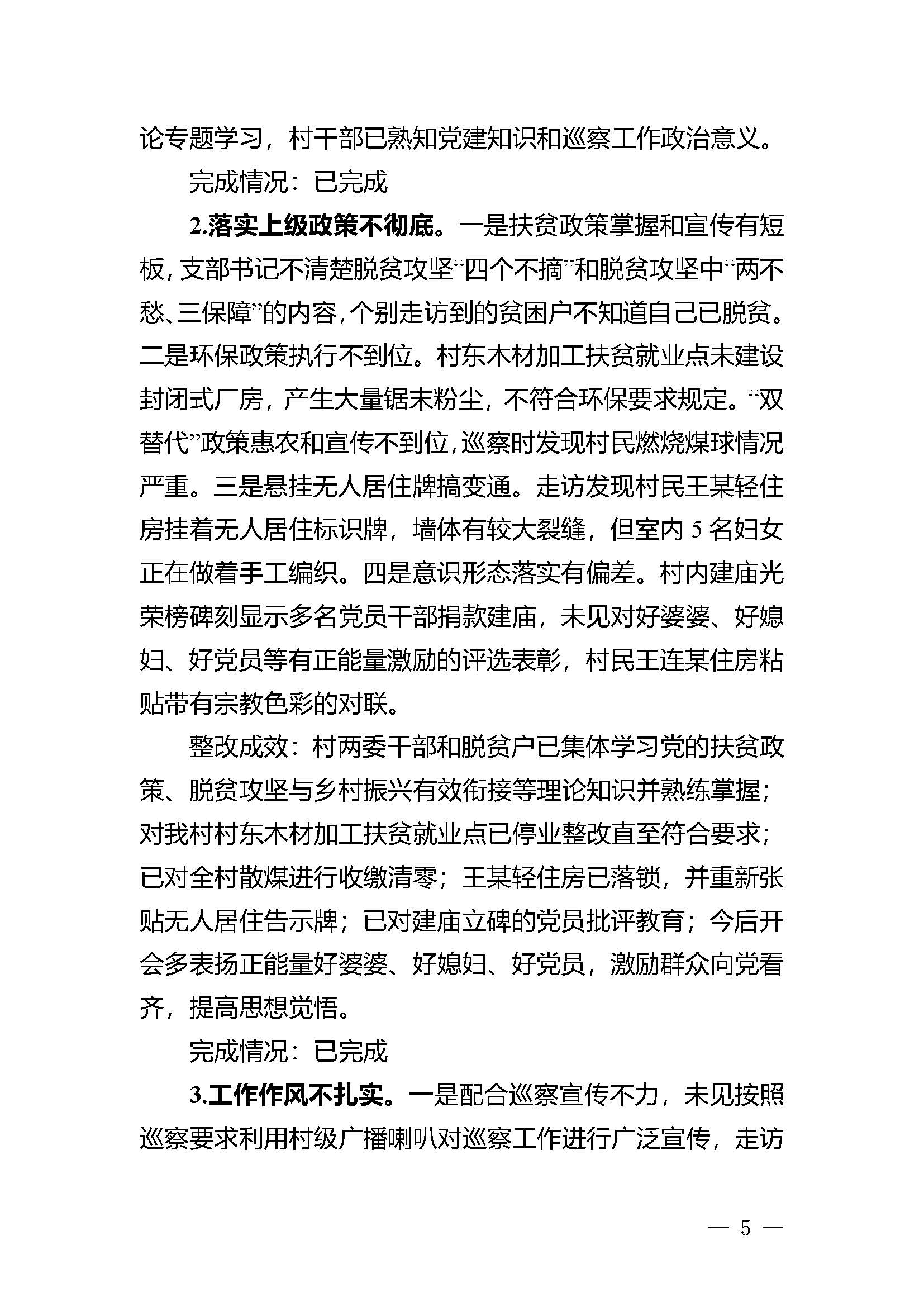 论专题学习，村干部已熟知党建知识和巡察工作政治意义。

完成情况：已完成

2.落实上级政策不彻底。一是扶贫政策掌握和宣传有短板，支部书记不清楚脱贫攻坚“四个不摘”和脱贫攻坚中“两不愁、三保障”的内容，个别走访到的贫困户不知道自己已脱贫。二是环保政策执行不到位。村东木材加工扶贫就业点未建设封闭式厂房，产生大量锯末粉尘，不符合环保要求规定。“双替代”政策惠农和宣传不到位，巡察时发现村民燃烧煤球情况严重。三是悬挂无人居住牌搞变通。走访发现村民王某轻住房挂着无人居住标识牌，墙体有较大裂缝，但室内 5 名妇女正在做着手工编织。四是意识形态落实有偏差。村内建庙光荣榜碑刻显示多名党员干部捐款建庙，未见对好婆婆、好媳妇、好党员等有正能量激励的评选表彰，村民王连某住房粘贴带有宗教色彩的对联。

整改成效：村两委干部和脱贫户已集体学习党的扶贫政策、脱贫攻坚与乡村振兴有效衔接等理论知识并熟练掌握；对我村村东木材加工扶贫就业点已停业整改直至符合要求；已对全村散煤进行收缴清零；王某轻住房已落锁，并重新张贴无人居住告示牌；已对建庙立碑的党员批评教育；今后开会多表扬正能量好婆婆、好媳妇、好党员，激励群众向党看齐，提高思想觉悟。

完成情况：已完成

3.工作作风不扎实。一是配合巡察宣传不力，未见按照巡察要求利用村级广播喇叭对巡察工作进行广泛宣传，走访

— 5 —